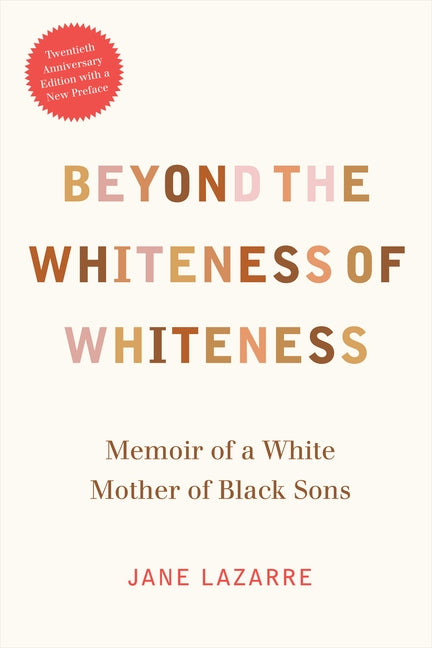 Twentieth Anniversary Edition with a New Preface

BEYOND THE WHITENESS OF WHITENESS

Memoir of a White Mother of Black Sons

JANE LAZARRE